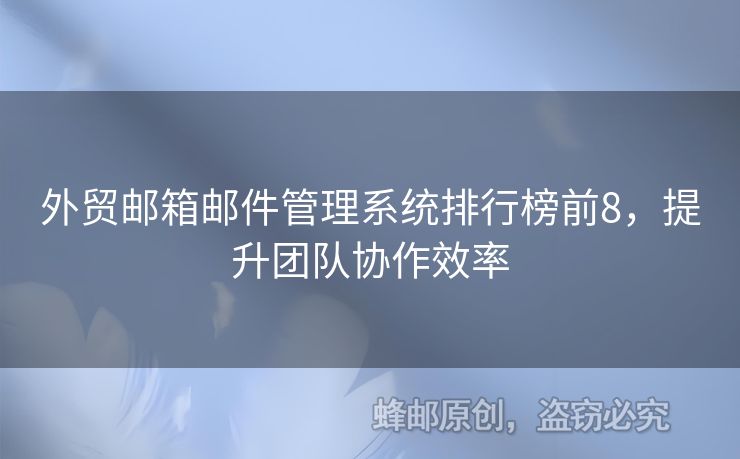 外贸邮箱邮件管理系统排行榜前8，提升团队协作效率

蜂邮原创，盗窃必究